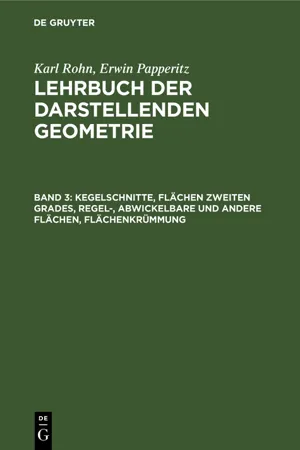 DE GRUYTER

Karl Rohn, Erwin Papperitz

LEHRBUCH DER DARSTELLENDEN GEOMETRIE

BAND 3: KEGELSCHNITTE, FLÄCHEN ZWEITEN GRADES, REGEL-, ABWICKELBARE UND ANDERE FLÄCHEN, FLÄCHENKRÜMMUNG

DE
G